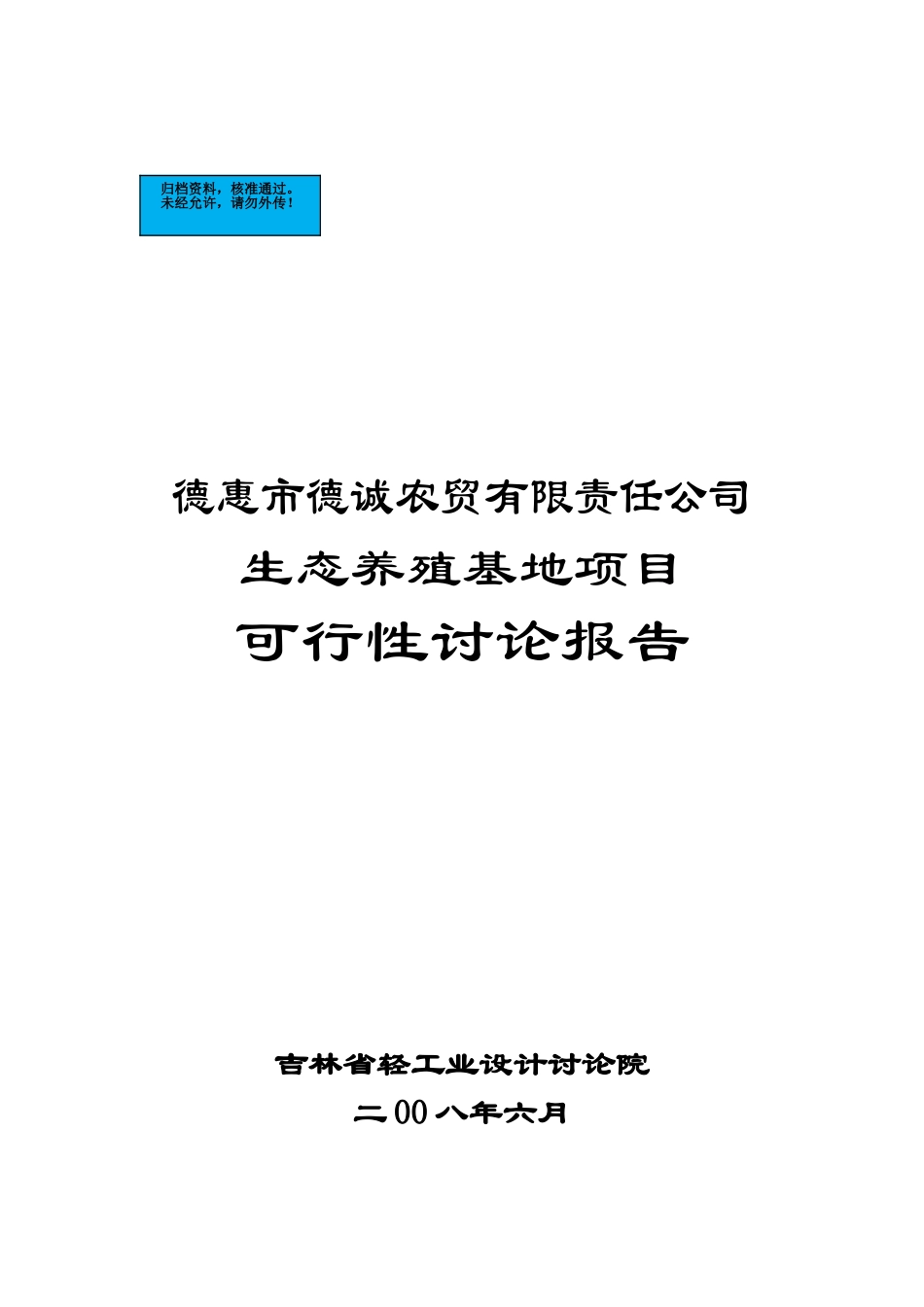 归档资料，核准通过。
未经允许，请勿外传！

德惠市德诚农贸有限责任公司

生态养殖基地项目

可行性讨论报告

吉林省轻工业设计讨论院

二00八年六月